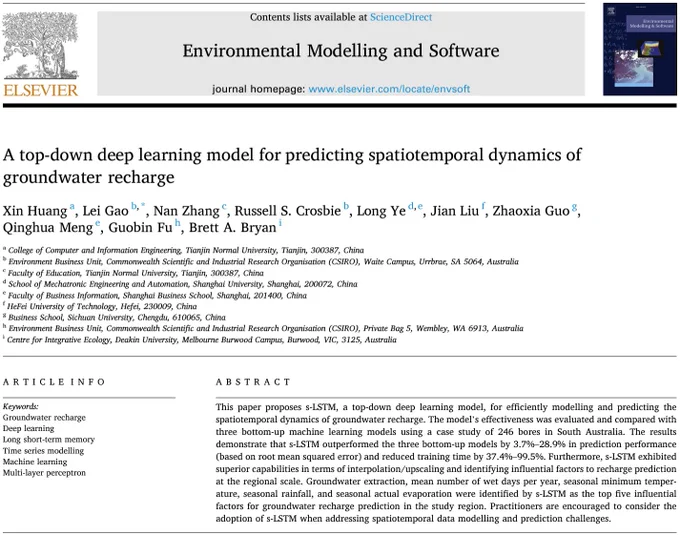 ELSEVIER

Contents lists available at ScienceDirect

Environmental Modelling and Software

journal homepage: www.elsevier.com/locate/envsoft

Environmental Modelling & Software

A top-down deep learning model for predicting spatiotemporal dynamics of groundwater recharge

Xin Huang $^{a}$, Lei Gao $^{b,*}$, Nan Zhang $^{c}$, Russell S. Crosbie $^{b}$, Long Ye $^{d,e}$, Jian Liu $^{f}$, Zhaoxia Guo $^{g}$, Qinghua Meng $^{e}$, Guobin Fu $^{h}$, Brett A. Bryan $^{i}$

$^{a}$ College of Computer and Information Engineering, Tianjin Normal University, Tianjin, 300387, China
$^{b}$ Environment Business Unit, Commonwealth Scientific and Industrial Research Organisation (CSIRO), Waite Campus, Urrbrae, SA 5064, Australia
$^{c}$ Faculty of Education, Tianjin Normal University, Tianjin, 300387, China
$^{d}$ School of Mechatronic Engineering and Automation, Shanghai University, Shanghai, 200072, China
$^{e}$ Faculty of Business Information, Shanghai Business School, Shanghai, 201400, China
$^{f}$ HeFei University of Technology, Hefei, 230009, China
$^{g}$ Business School, Sichuan University, Chengdu, 610065, China
$^{h}$ Environment Business Unit, Commonwealth Scientific and Industrial Research Organisation (CSIRO), Private Bag 5, Wembley, WA 6913, Australia
$^{i}$ Centre for Integrative Ecology, Deakin University, Melbourne Burwood Campus, Burwood, VIC, 3125, Australia

ARTICLE INFO

Keywords:
Groundwater recharge
Deep learning
Long short-term memory
Time series modelling
Machine learning
Multi-layer perceptron

ABSTRACT

This paper proposes s-LSTM, a top-down deep learning model, for efficiently modelling and predicting the spatiotemporal dynamics of groundwater recharge. The model's effectiveness was evaluated and compared with three bottom-up machine learning models using a case study of 246 bores in South Australia. The results demonstrate that s-LSTM outperformed the three bottom-up models by 3.7%–28.9% in prediction performance (based on root mean squared error) and reduced training time by 37.4%–99.5%. Furthermore, s-LSTM exhibited superior capabilities in terms of interpolation/upscaling and identifying influential factors to recharge prediction at the regional scale. Groundwater extraction, mean number of wet days per year, seasonal minimum temperature, seasonal rainfall, and seasonal actual evaporation were identified by s-LSTM as the top five influential factors for groundwater recharge prediction in the study region. Practitioners are encouraged to consider the adoption of s-LSTM when addressing spatiotemporal data modelling and prediction challenges.